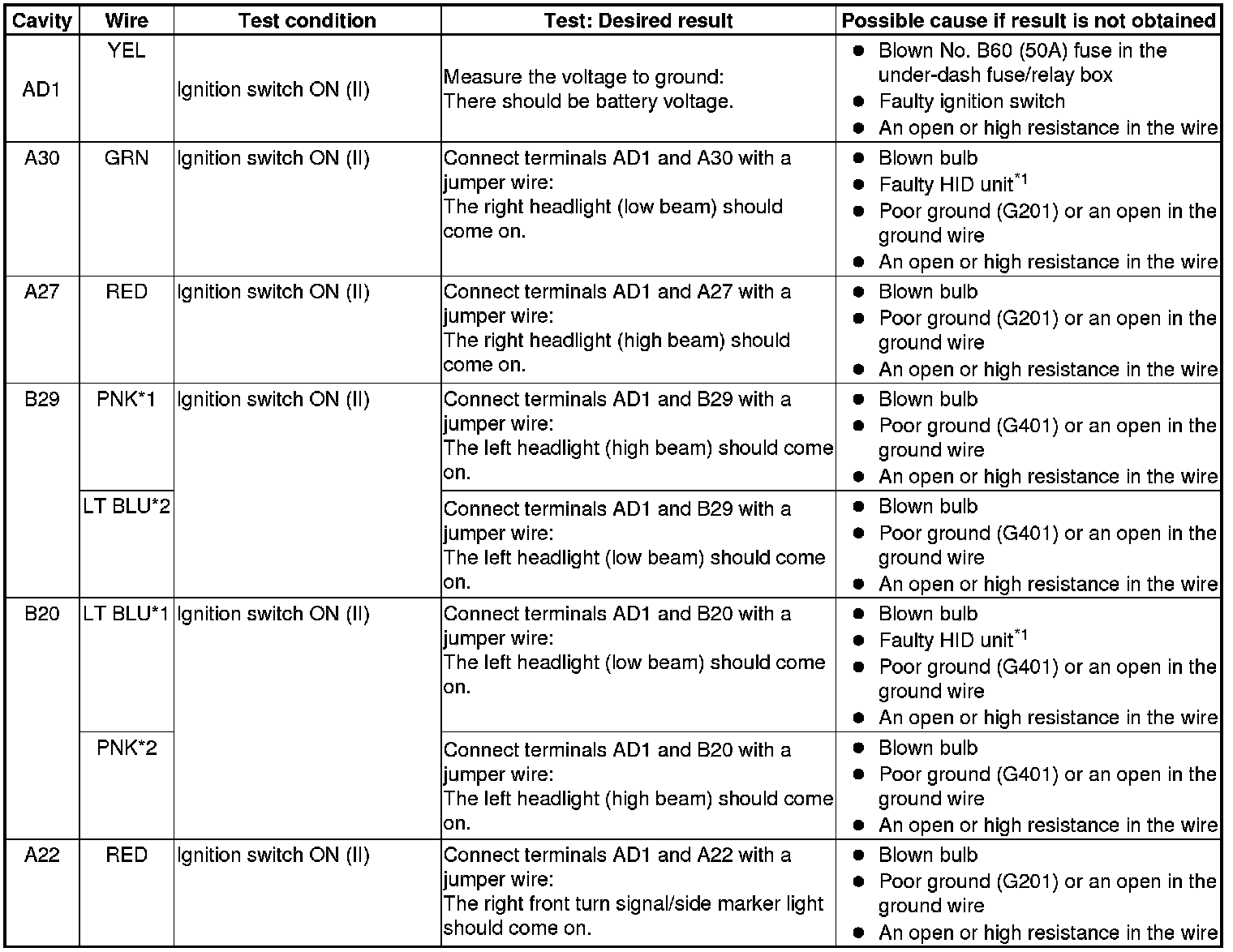 | Cavity | Wire | Test condition | Test: Desired result | Possible cause if result is not obtained |
|---|---|---|---|---|
| AD1 | YEL | Ignition switch ON (II) | Measure the voltage to ground: There should be battery voltage. | ● Blown No. B60 (50A) fuse in the under-dash fuse/relay box ● Faulty ignition switch ● An open or high resistance in the wire |
| A30 | GRN | Ignition switch ON (II) | Connect terminals AD1 and A30 with a jumper wire: The right headlight (low beam) should come on. | ● Blown bulb ● Faulty HID unit$^{*1}$ ● Poor ground (G201) or an open in the ground wire ● An open or high resistance in the wire |
| A27 | RED | Ignition switch ON (II) | Connect terminals AD1 and A27 with a jumper wire: The right headlight (high beam) should come on. | ● Blown bulb ● Poor ground (G201) or an open in the ground wire ● An open or high resistance in the wire |
| B29 | PNK*1 | Ignition switch ON (II) | Connect terminals AD1 and B29 with a jumper wire: The left headlight (high beam) should come on. | ● Blown bulb ● Poor ground (G401) or an open in the ground wire ● An open or high resistance in the wire |
| | LT BLU*2 | | Connect terminals AD1 and B29 with a jumper wire: The left headlight (low beam) should come on. | ● Blown bulb ● Poor ground (G401) or an open in the ground wire ● An open or high resistance in the wire |
| B20 | LT BLU*1 | Ignition switch ON (II) | Connect terminals AD1 and B20 with a jumper wire: The left headlight (low beam) should come on. | ● Blown bulb ● Faulty HID unit$^{*1}$ ● Poor ground (G401) or an open in the ground wire ● An open or high resistance in the wire |
| | PNK*2 | | Connect terminals AD1 and B20 with a jumper wire: The left headlight (high beam) should come on. | ● Blown bulb ● Poor ground (G401) or an open in the ground wire ● An open or high resistance in the wire |
| A22 | RED | Ignition switch ON (II) | Connect terminals AD1 and A22 with a jumper wire: The right front turn signal/side marker light should come on. | ● Blown bulb ● Poor ground (G201) or an open in the ground wire ● An open or high resistance in the wire |